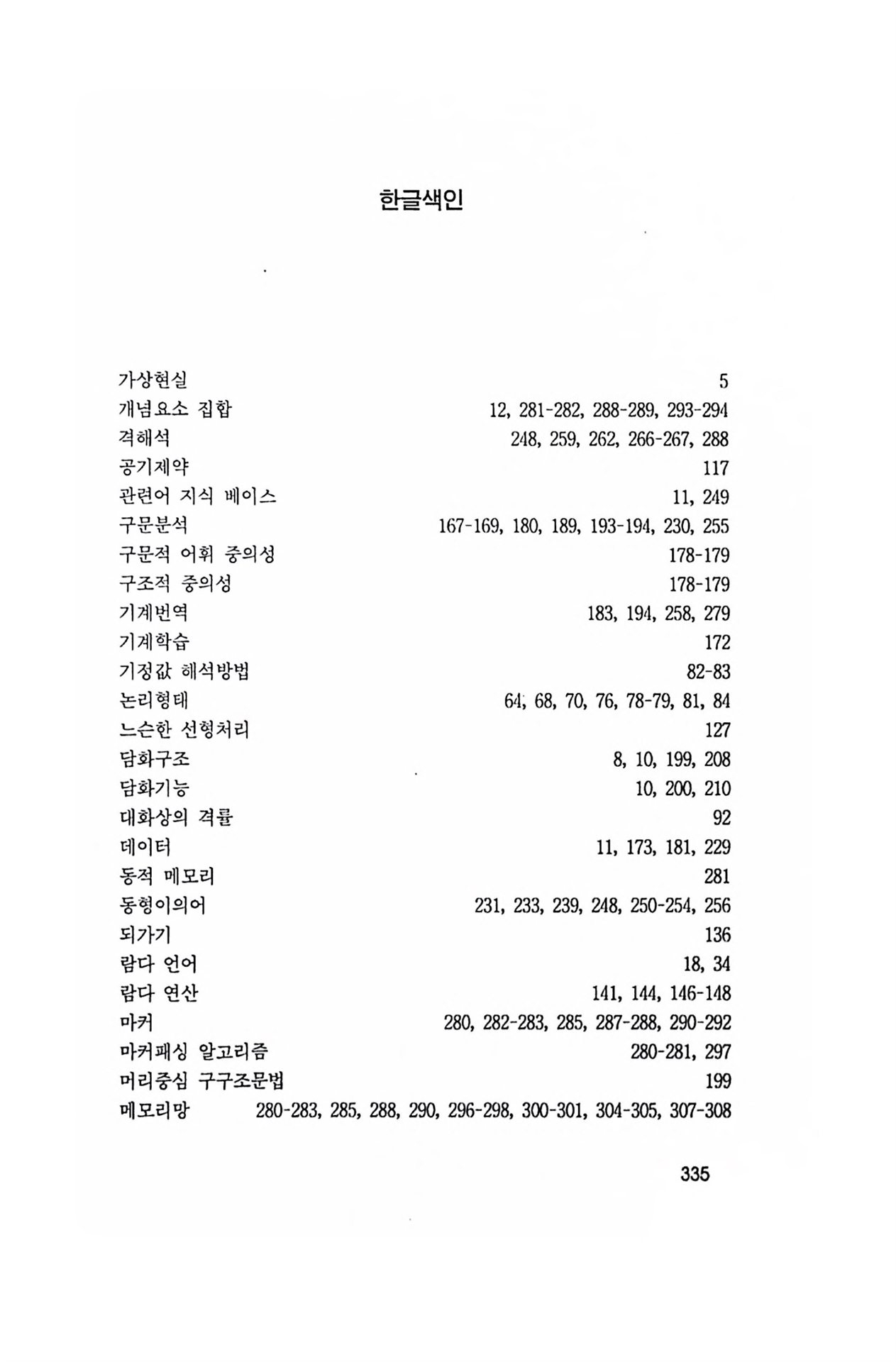 한글색인

가상현실 5
개념요소 집합 12, 281-282, 288-289, 293-294
격해석 248, 259, 262, 266-267, 288
공기제약 117
관련어 지식 베이스 11, 249
구문분석 167-169, 180, 189, 193-194, 230, 255
구문적 어휘 중의성 178-179
구조적 중의성 178-179
기계번역 183, 194, 258, 279
기계학습 172
기정값 해석방법 82-83
논리형태 64, 68, 70, 76, 78-79, 81, 84
느슨한 선형처리 127
담화구조 8, 10, 199, 208
담화기능 10, 200, 210
대화상의 격률 92
데이터 11, 173, 181, 229
동적 메모리 281
동형이의어 231, 233, 239, 248, 250-254, 256
되가기 136
람다 언어 18, 34
람다 연산 141, 144, 146-148
마커 280, 282-283, 285, 287-288, 290-292
마커패싱 알고리즘 280-281, 297
머리중심 구구조문법 199
메모리망 280-283, 285, 288, 290, 296-298, 300-301, 304-305, 307-308

335